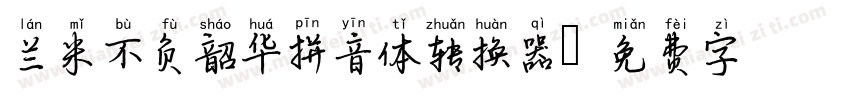 lán mǐ bù fù sháo huá pīn yīn tǐ zhuǎn huàn qì miǎn fèi zì
兰米不负韶华拼音体转换器 免费字